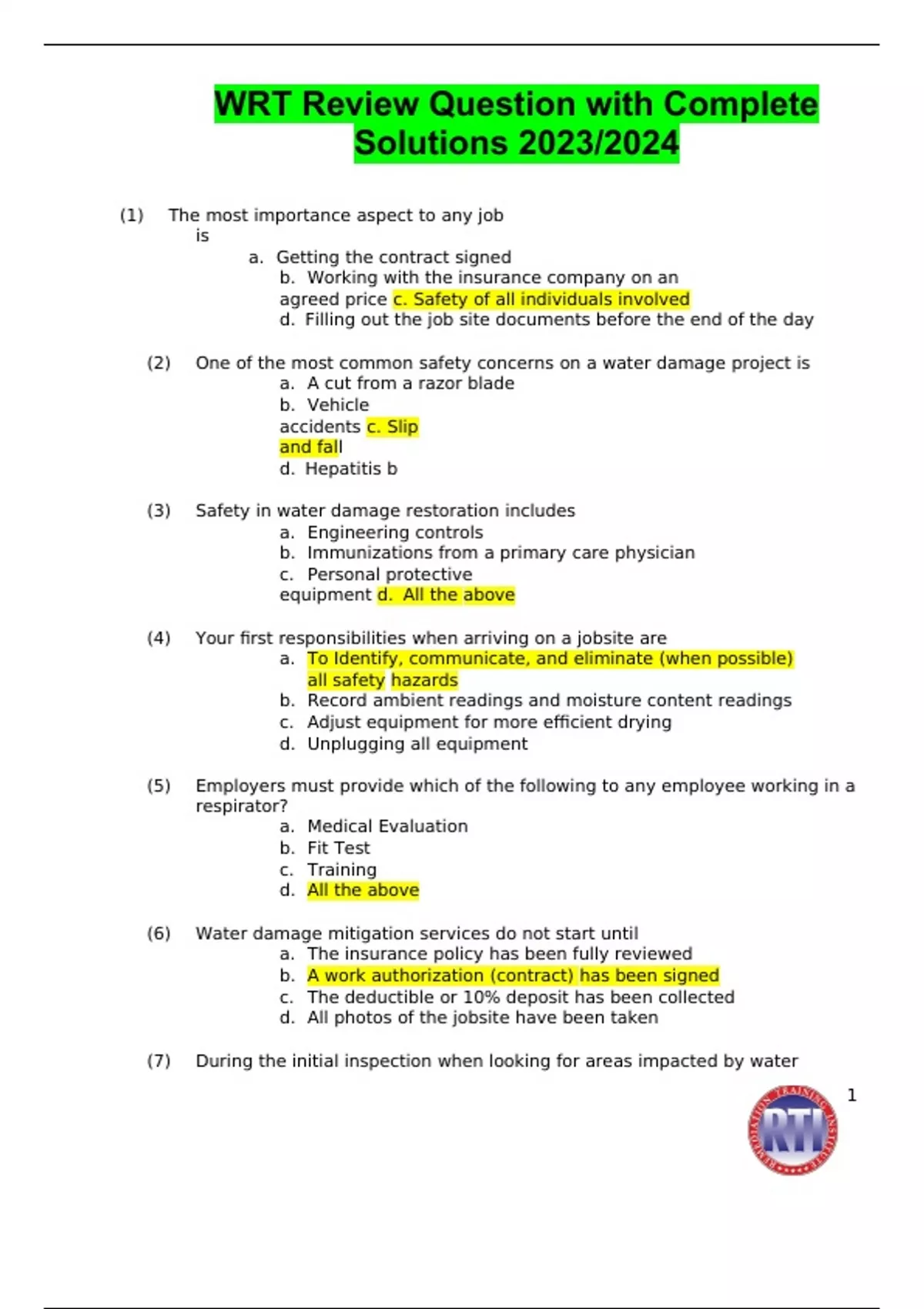 WRT Review Question with Complete Solutions 2023/2024

(1) The most importance aspect to any job is
a. Getting the contract signed
b. Working with the insurance company on an agreed price c. Safety of all individuals involved
d. Filling out the job site documents before the end of the day

(2) One of the most common safety concerns on a water damage project is
a. A cut from a razor blade
b. Vehicle accidents c. Slip and fall
d. Hepatitis b

(3) Safety in water damage restoration includes
a. Engineering controls
b. Immunizations from a primary care physician
c. Personal protective equipment d. All the above

(4) Your first responsibilities when arriving on a jobsite are
a. To Identify, communicate, and eliminate (when possible) all safety hazards
b. Record ambient readings and moisture content readings
c. Adjust equipment for more efficient drying
d. Unplugging all equipment

(5) Employers must provide which of the following to any employee working in a respirator?
a. Medical Evaluation
b. Fit Test
c. Training
d. All the above

(6) Water damage mitigation services do not start until
a. The insurance policy has been fully reviewed
b. A work authorization (contract) has been signed
c. The deductible or 10% deposit has been collected
d. All photos of the jobsite have been taken

(7) During the initial inspection when looking for areas impacted by water

1

RESTORATION TRAINING INSTITUTE
RTI